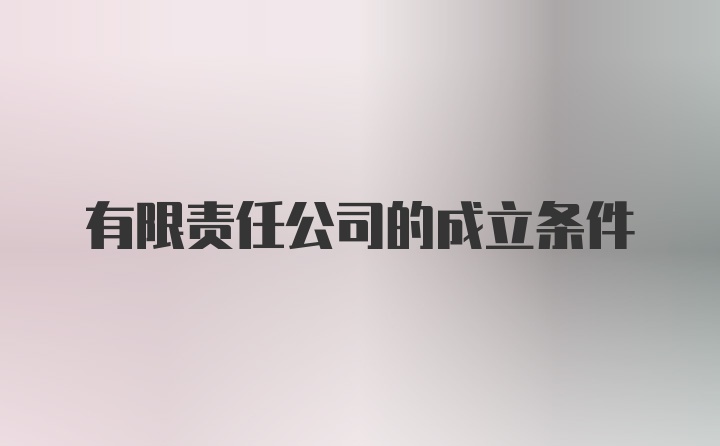 有限责任公司的成立条件